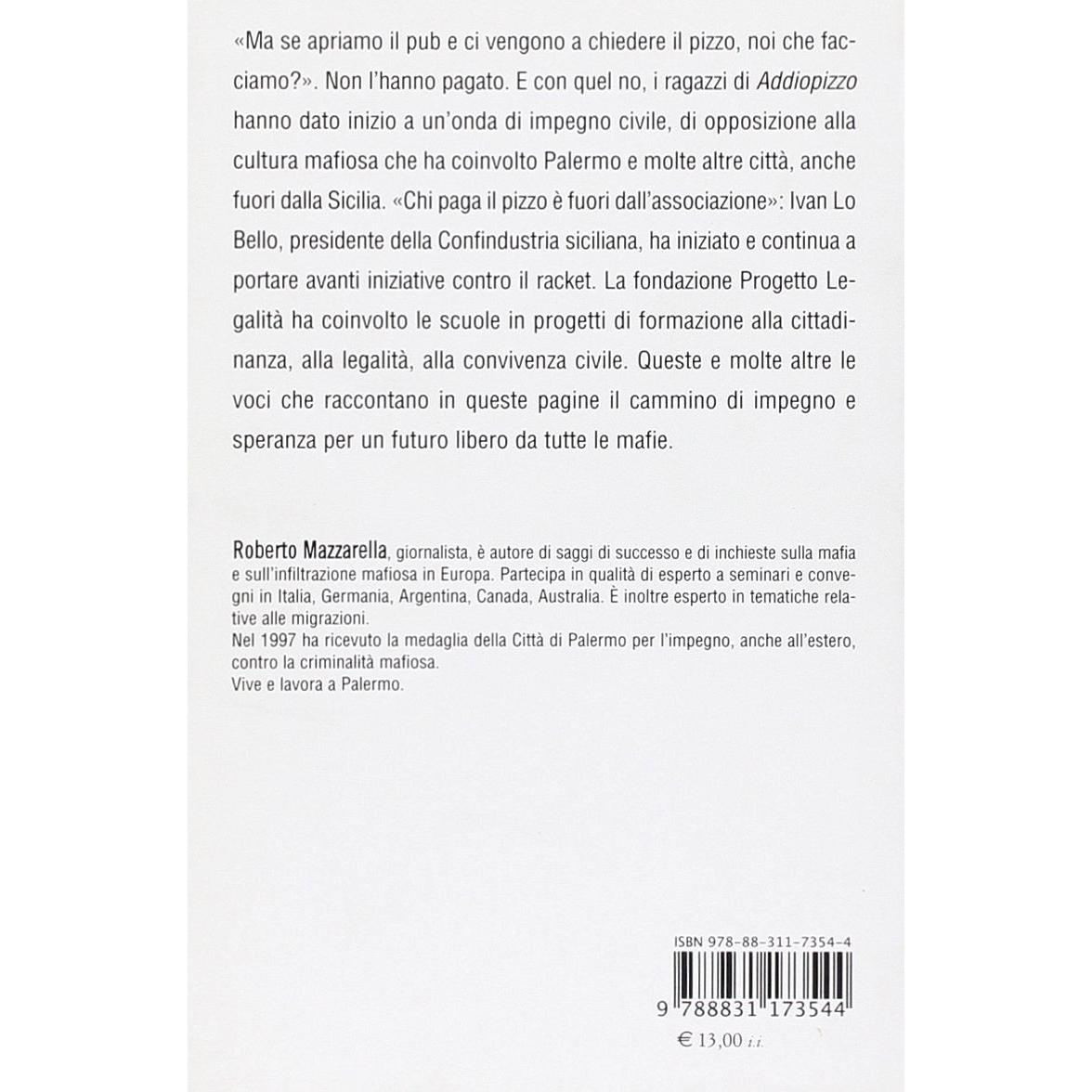 «Ma se apriamo il pub e ci vengono a chiedere il pizzo, noi che facciamo?». Non l'hanno pagato. E con quel no, i ragazzi di Addiopizzo hanno dato inizio a un'onda di impegno civile, di opposizione alla cultura mafiosa che ha coinvolto Palermo e molte altre città, anche fuori dalla Sicilia. «Chi paga il pizzo è fuori dall'associazione»: Ivan Lo Bello, presidente della Confindustria siciliana, ha iniziato e continua a portare avanti iniziative contro il racket. La fondazione Progetto Legalità ha coinvolto le scuole in progetti di formazione alla cittadinanza, alla legalità, alla convivenza civile. Queste e molte altre le voci che raccontano in queste pagine il cammino di impegno e speranza per un futuro libero da tutte le mafie.

Roberto Mazzarella, giornalista, è autore di saggi di successo e di inchieste sulla mafia e sull'infiltrazione mafiosa in Europa. Partecipa in qualità di esperto a seminari e convegni in Italia, Germania, Argentina, Canada, Australia. È inoltre esperto in tematiche relative alle migrazioni.
Nel 1997 ha ricevuto la medaglia della Città di Palermo per l'impegno, anche all'estero, contro la criminalità mafiosa.
Vive e lavora a Palermo.

ISBN 978-88-311-7354-4

9 788831 173544

€ 13,00 i.i.